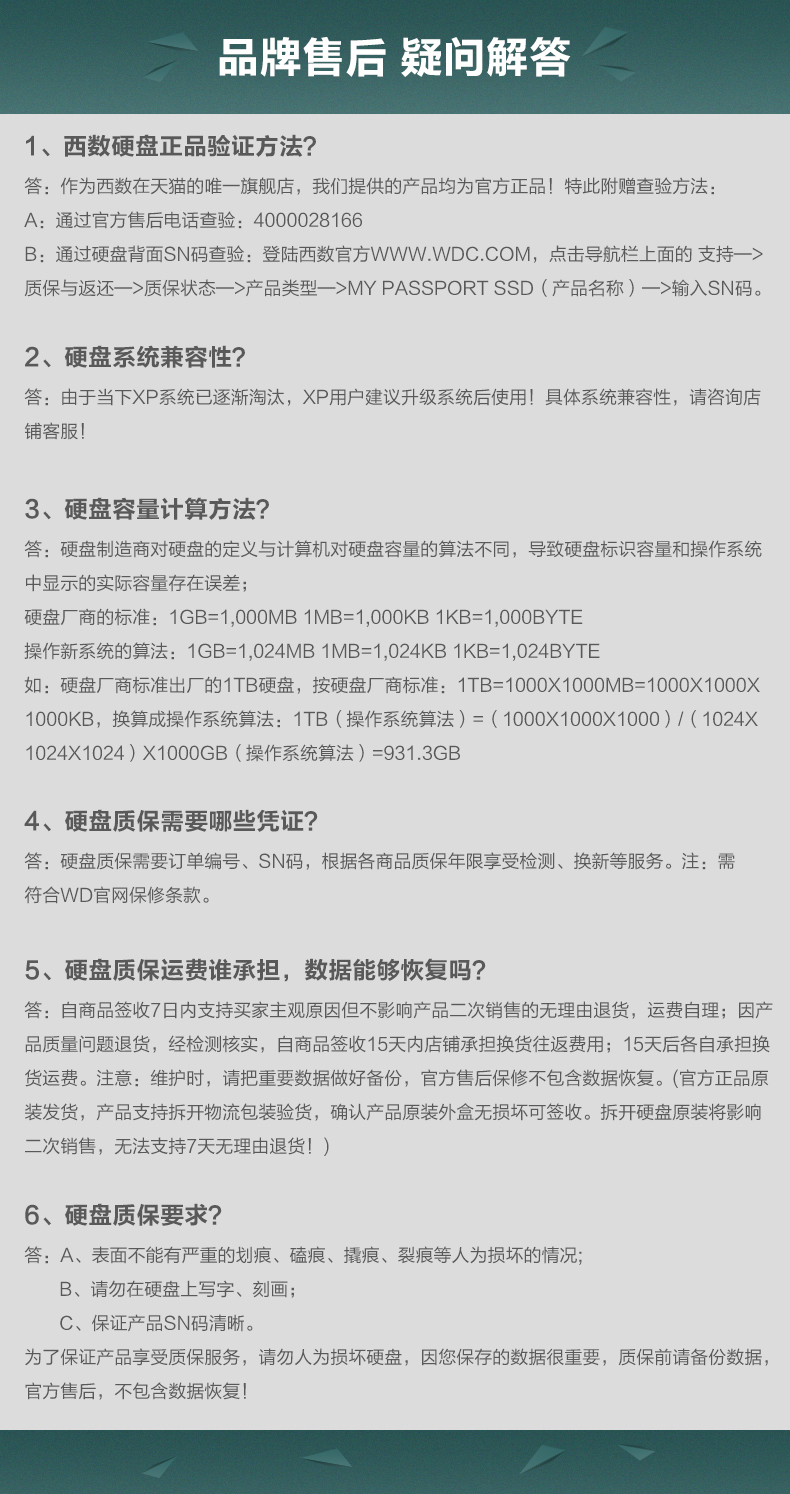 品牌售后 疑问解答

1、西数硬盘正品验证方法?

答：作为西数在天猫的唯一旗舰店，我们提供的产品均为官方正品！特此附赠查验方法：

A：通过官方售后电话查验：4000028166

B：通过硬盘背面SN码查验：登陆西数官方WWW.WDC.COM，点击导航栏上面的 支持—>质保与返还—>质保状态—>产品类型—>MY PASSPORT SSD（产品名称）—>输入SN码。

2、硬盘系统兼容性?

答：由于当下XP系统已逐渐淘汰，XP用户建议升级系统后使用！具体系统兼容性，请咨询店铺客服！

3、硬盘容量计算方法?

答：硬盘制造商对硬盘的定义与计算机对硬盘容量的算法不同，导致硬盘标识容量和操作系统中显示的实际容量存在误差；

硬盘厂商的标准：1GB=1,000MB 1MB=1,000KB 1KB=1,000BYTE

操作新系统的算法：1GB=1,024MB 1MB=1,024KB 1KB=1,024BYTE

如：硬盘厂商标准出厂的1TB硬盘，按硬盘厂商标准：1TB=1000X1000MB=1000X1000X1000KB，换算成操作系统算法：1TB（操作系统算法）=（1000X1000X1000）/（1024X1024X1024）X1000GB（操作系统算法）=931.3GB

4、硬盘质保需要哪些凭证?

答：硬盘质保需要订单编号、SN码，根据各商品质保年限享受检测、换新等服务。注：需符合WD官网保修条款。

5、硬盘质保运费谁承担，数据能够恢复吗?

答：自商品签收7日内支持买家主观原因但不影响产品二次销售的无理由退货，运费自理；因产品质量问题退货，经检测核实，自商品签收15天内店铺承担换货往返费用；15天后各自承担换货运费。注意：维护时，请把重要数据做好备份，官方售后保修不包含数据恢复。(官方正品原装发货，产品支持拆开物流包装验货，确认产品原装外盒无损坏可签收。拆开硬盘原装将影响二次销售，无法支持7天无理由退货！）

6、硬盘质保要求?

答：A、表面不能有严重的划痕、磕痕、撬痕、裂痕等人为损坏的情况;

B、请勿在硬盘上写字、刻画；

C、保证产品SN码清晰。

为了保证产品享受质保服务，请勿人为损坏硬盘，因您保存的数据很重要，质保前请备份数据，官方售后，不包含数据恢复！